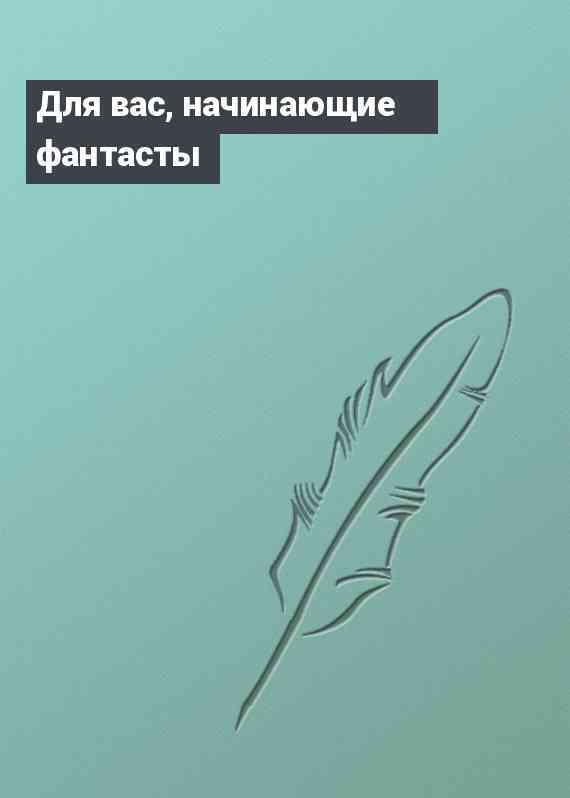 Для вас, начинающие фантасты